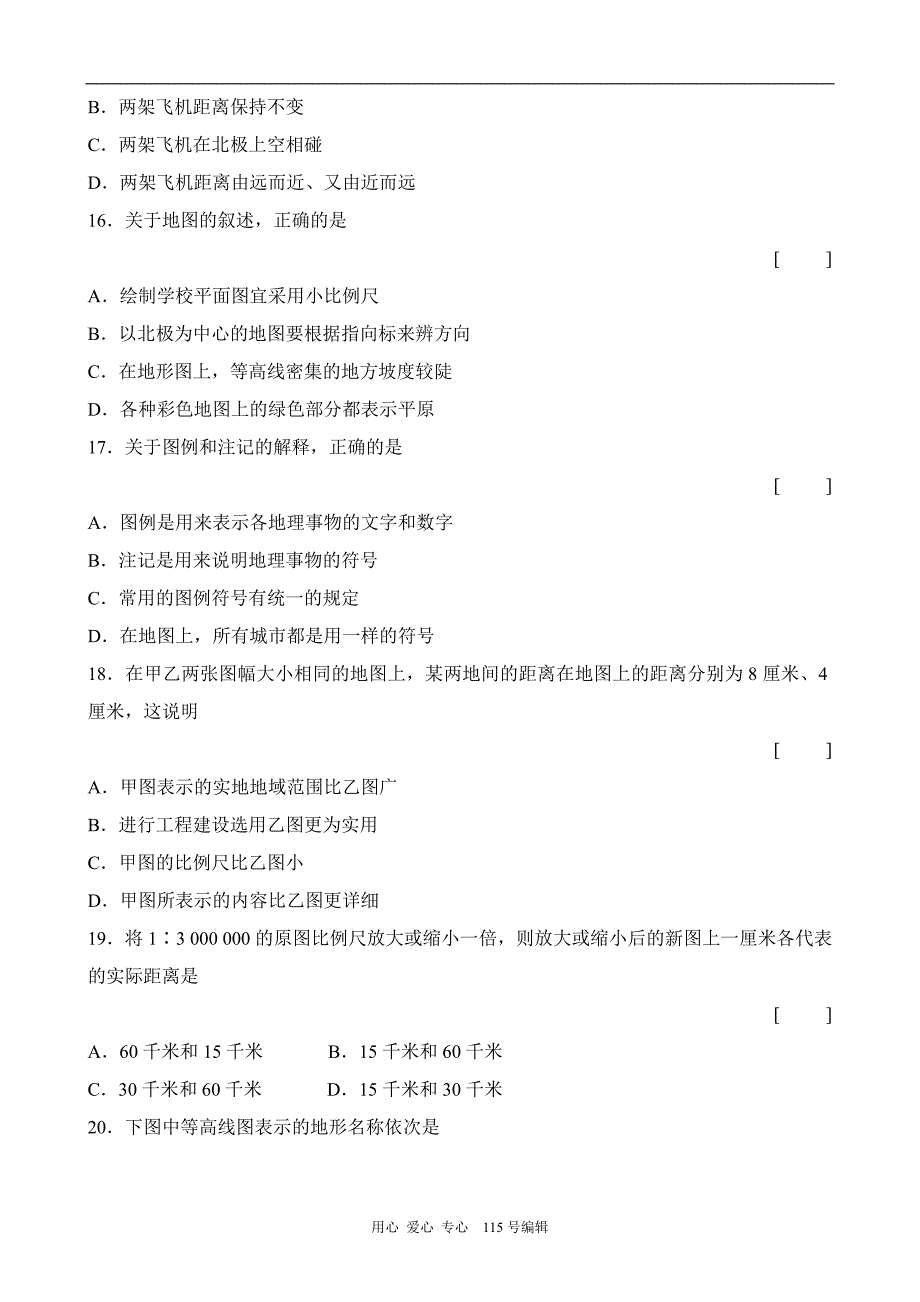 B．两架飞机距离保持不变

C．两架飞机在北极上空相碰

D．两架飞机距离由远而近、又由近而远

16．关于地图的叙述，正确的是

[　　]

A．绘制学校平面图宜采用小比例尺

B．以北极为中心的地图要根据指向标来辨方向

C．在地形图上，等高线密集的地方坡度较陡

D．各种彩色地图上的绿色部分都表示平原

17．关于图例和注记的解释，正确的是

[　　]

A．图例是用来表示各地理事物的文字和数字

B．注记是用来说明地理事物的符号

C．常用的图例符号有统一的规定

D．在地图上，所有城市都是用一样的符号

18．在甲乙两张图幅大小相同的地图上，某两地间的距离在地图上的距离分别为 8 厘米、4 厘米，这说明

[　　]

A．甲图表示的实地地域范围比乙图广

B．进行工程建设选用乙图更为实用

C．甲图的比例尺比乙图小

D．甲图所表示的内容比乙图更详细

19．将 1∶3 000 000 的原图比例尺放大或缩小一倍，则放大或缩小后的新图上一厘米各代表的实际距离是

[　　]

A．60 千米和 15 千米　　B．15 千米和 60 千米

C．30 千米和 60 千米　　D．15 千米和 30 千米

20．下图中等高线图表示的地形名称依次是

用心 爱心 专心　115 号编辑